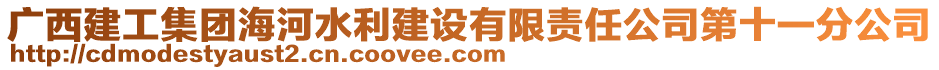 广西建工集团海河水利建设有限责任公司第十一分公司
http://cdmodestyaust2.cn.coovee.com